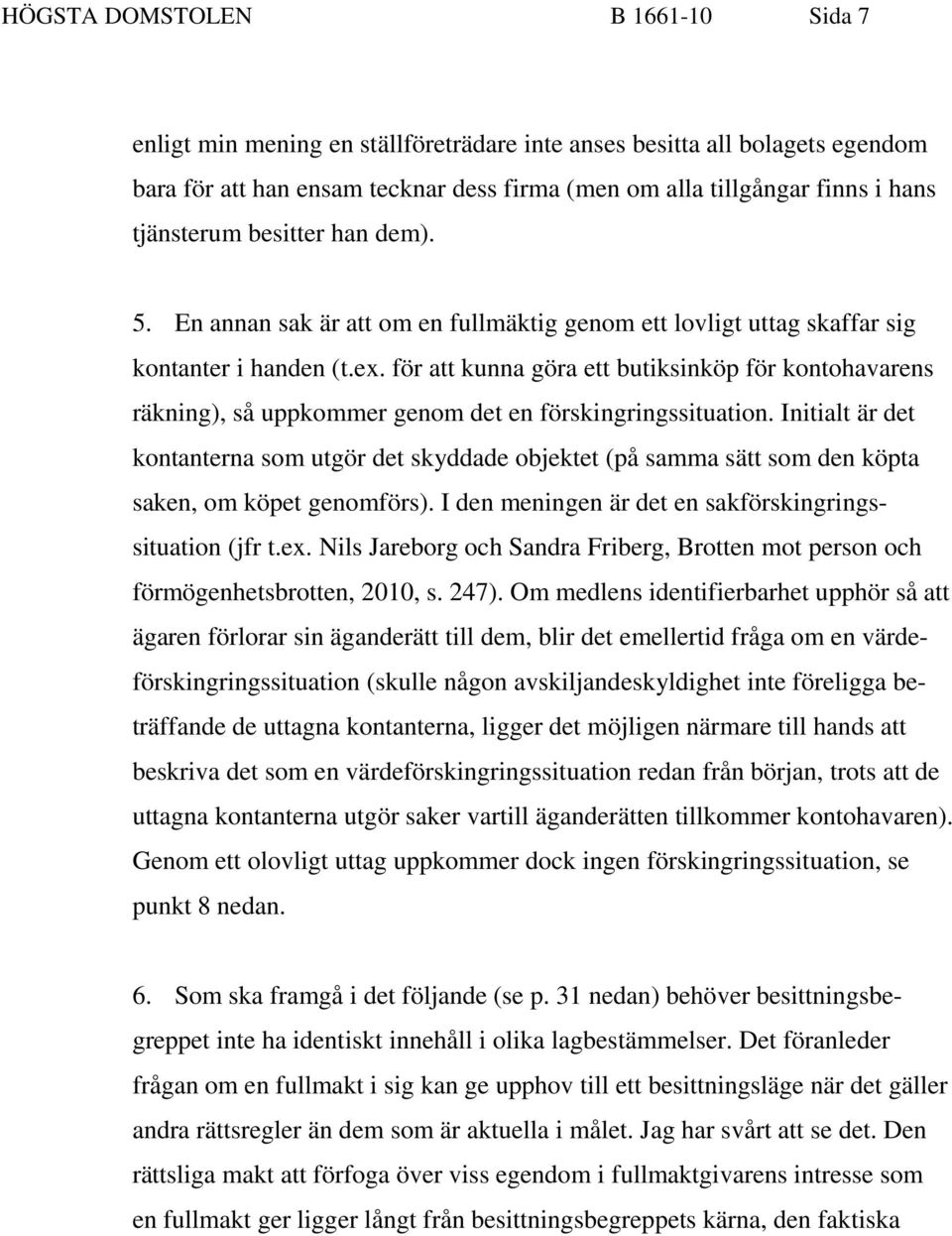 HÖGSTA DOMSTOLEN B 1661-10 Sida 7

enligt min mening en ställföreträdare inte anses besitta all bolagets egendom bara för att han ensam tecknar dess firma (men om alla tillgångar finns i hans tjänsterum besitter han dem).

5. En annan sak är att om en fullmäktig genom ett lovligt uttag skaffar sig kontanter i handen (t.ex. för att kunna göra ett butiksinköp för kontohavarens räkning), så uppkommer genom det en förskingringssituation. Initialt är det kontanterna som utgör det skyddade objektet (på samma sätt som den köpta saken, om köpet genomförs). I den meningen är det en sakförskingringssituation (jfr t.ex. Nils Jareborg och Sandra Friberg, Brotten mot person och förmögenhetsbrotten, 2010, s. 247). Om medlens identifierbarhet upphör så att ägaren förlorar sin äganderätt till dem, blir det emellertid fråga om en värdeförskingringssituation (skulle någon avskiljandeskyldighet inte föreligga beträffande de uttagna kontanterna, ligger det möjligen närmare till hands att beskriva det som en värdeförskingringssituation redan från början, trots att de uttagna kontanterna utgör saker vartill äganderätten tillkommer kontohavaren). Genom ett olovligt uttag uppkommer dock ingen förskingringssituation, se punkt 8 nedan.

6. Som ska framgå i det följande (se p. 31 nedan) behöver besittningsbegreppet inte ha identiskt innehåll i olika lagbestämmelser. Det föranleder frågan om en fullmakt i sig kan ge upphov till ett besittningsläge när det gäller andra rättsregler än dem som är aktuella i målet. Jag har svårt att se det. Den rättsliga makt att förfoga över viss egendom i fullmaktgivarens intresse som en fullmakt ger ligger långt från besittningsbegreppets kärna, den faktiska